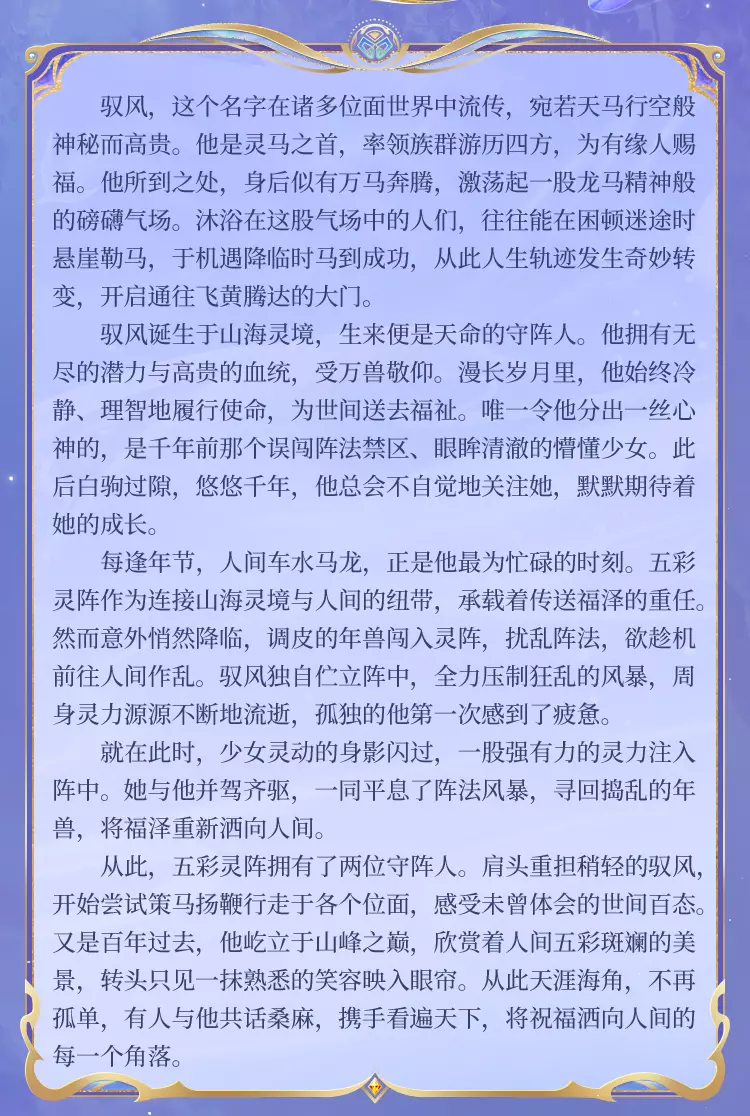 驭风，这个名字在诸多位面世界中流传，宛若天马行空般神秘而高贵。他是灵马之首，率领族群游历四方，为有缘人赐福。他所到之处，身后似有万马奔腾，激荡起一股龙马精神般的磅礴气场。沐浴在这股气场中的人们，往往能在困顿迷途时悬崖勒马，于机遇降临时马到成功，从此人生轨迹发生奇妙转变，开启通往飞黄腾达的大门。

驭风诞生于山海灵境，生来便是天命的守阵人。他拥有无尽的潜力与高贵的血统，受万兽敬仰。漫长岁月里，他始终冷静、理智地履行使命，为世间送去福祉。唯一令他分出一丝心神的，是千年前那个误闯阵法禁区、眼眸清澈的懵懂少女。此后白驹过隙，悠悠千年，他总会不自觉地关注她，默默期待着她的成长。

每逢年节，人间车水马龙，正是他最为忙碌的时刻。五彩灵阵作为连接山海灵境与人间的纽带，承载着传送福泽的重任。然而意外悄然降临，调皮的年兽闯入灵阵，扰乱阵法，欲趁机前往人间作乱。驭风独自伫立阵中，全力压制狂乱的风暴，周身灵力源源不断地流逝，孤独的他第一次感到了疲惫。

就在此时，少女灵动的身影闪过，一股强有力的灵力注入阵中。她与他并驾齐驱，一同平息了阵法风暴，寻回捣乱的年兽，将福泽重新洒向人间。

从此，五彩灵阵拥有了两位守阵人。肩头重担稍轻的驭风，开始尝试策马扬鞭行走于各个位面，感受未曾体会的世间百态。又是百年过去，他屹立于山峰之巅，欣赏着人间五彩斑斓的美景，转头只见一抹熟悉的笑容映入眼帘。从此天涯海角，不再孤单，有人与他共话桑麻，携手看遍天下，将祝福洒向人间的每一个角落。